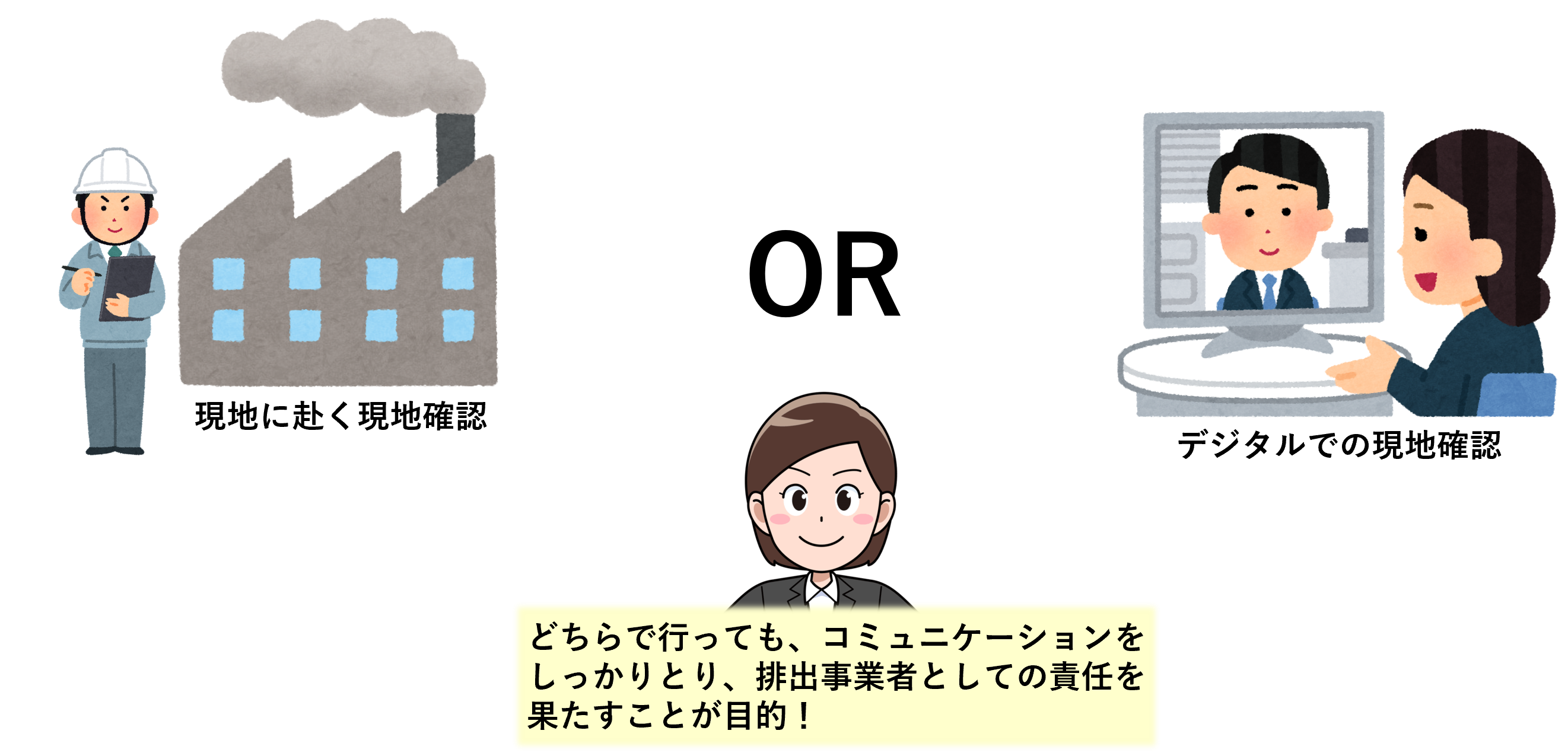 現地に赴く現地確認

OR

デジタルでの現地確認

どちらで行っても、コミュニケーションをしっかりとり、排出事業者としての責任を果たすことが目的！